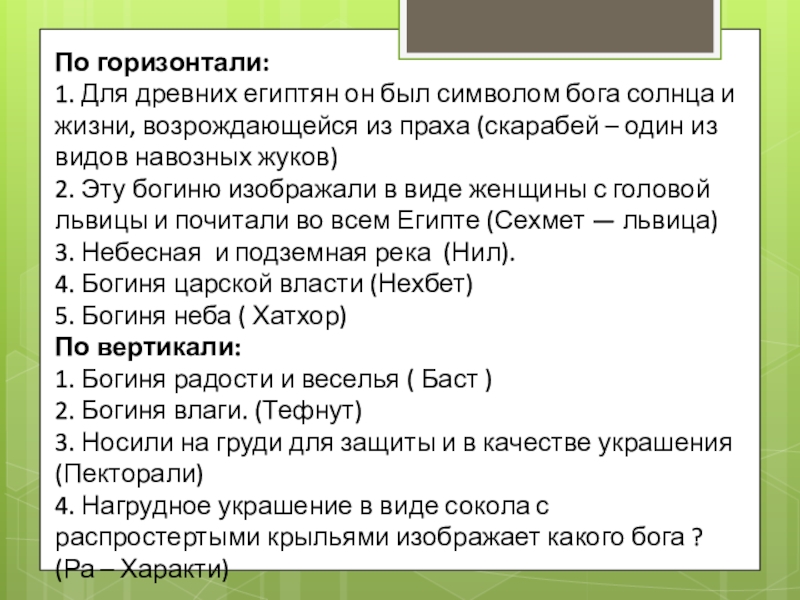 По горизонтали:
1. Для древних египтян он был символом бога солнца и жизни, возрождающейся из праха (скарабей – один из видов навозных жуков)
2. Эту богиню изображали в виде женщины с головой львицы и почитали во всем Египте (Сехмет — львица)
3. Небесная  и подземная река  (Нил).
4. Богиня царской власти (Нехбет)
5. Богиня неба ( Хатхор)
По вертикали:
1. Богиня радости и веселья ( Баст )
2. Богиня влаги. (Тефнут)
3. Носили на груди для защиты и в качестве украшения (Пекторали)
4. Нагрудное украшение в виде сокола с распростертыми крыльями изображает какого бога ?
(Ра – Характи)